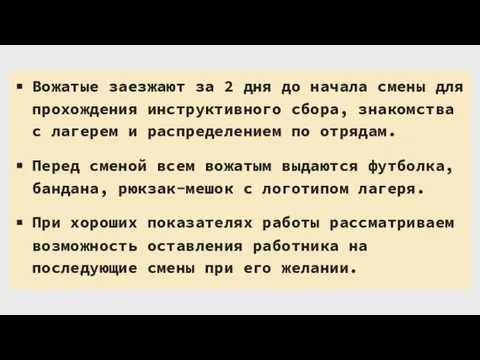 ▪ Вожатые заезжают за 2 дня до начала смены для прохождения инструктивного сбора, знакомства с лагерем и распределением по отрядам.

▪ Перед сменой всем вожатым выдаются футболка, бандана, рюкзак-мешок с логотипом лагеря.

▪ При хороших показателях работы рассматриваем возможность оставления работника на последующие смены при его желании.